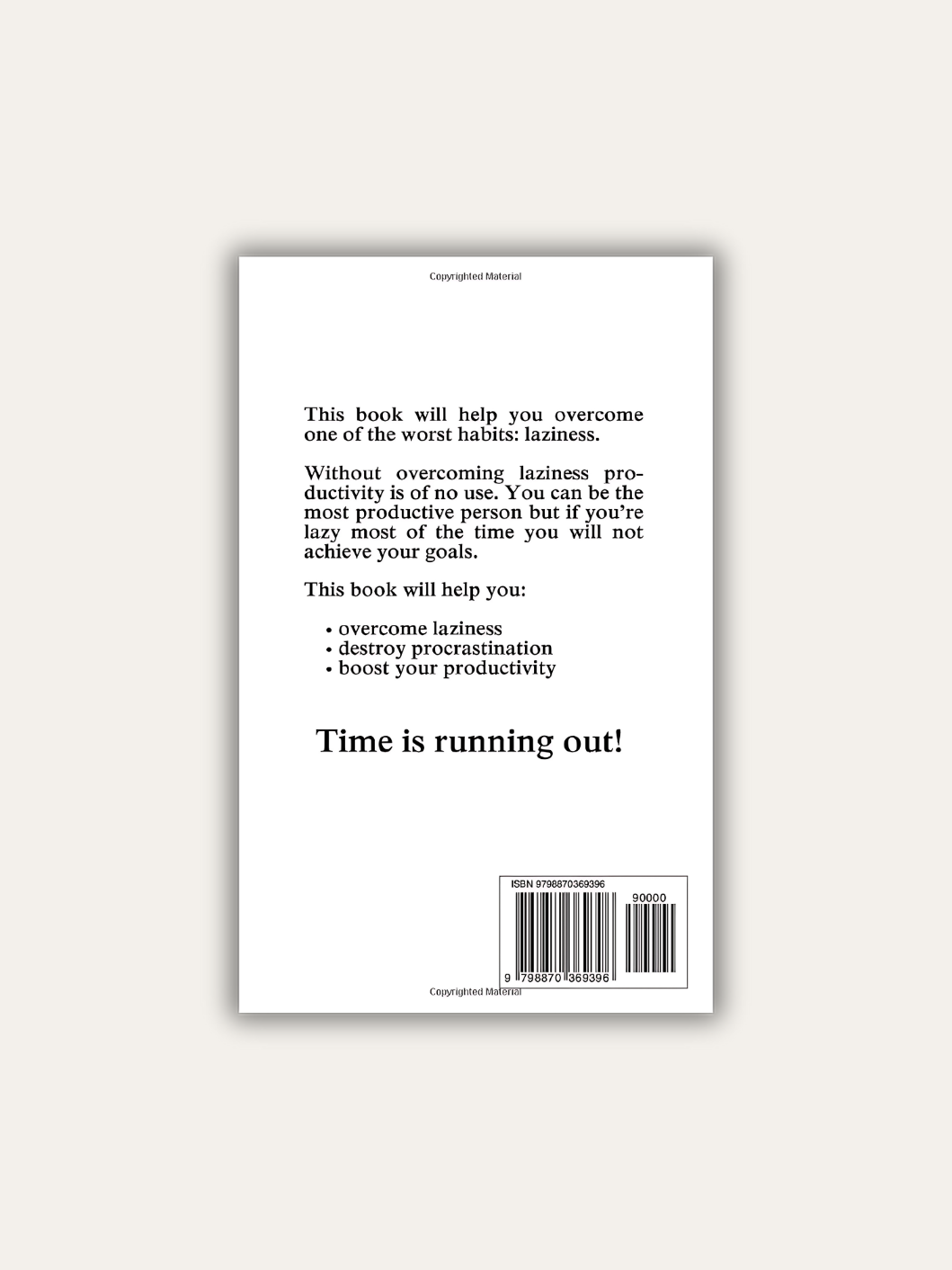 Copyrighted Material

This book will help you overcome one of the worst habits: laziness.

Without overcoming laziness productivity is of no use. You can be the most productive person but if you're lazy most of the time you will not achieve your goals.

This book will help you:

• overcome laziness
• destroy procrastination
• boost your productivity

Time is running out!

ISBN 9798870369396

90000

9 798870 369396

Copyrighted Material